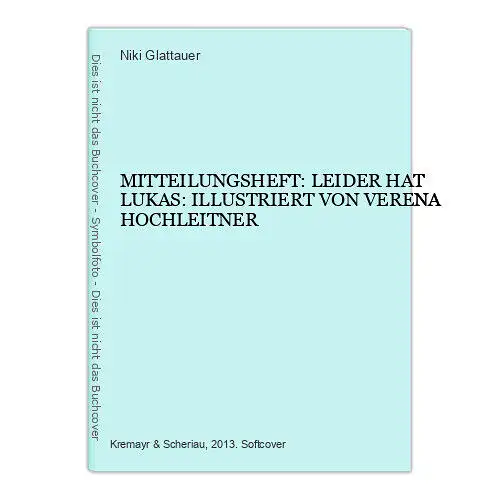 Dies ist nicht das Buchcover - Symbolfoto - Dies ist nicht das Buchcover

Niki Glattauer

MITTEILUNGSHEFT: LEIDER HAT LUKAS: ILLUSTRIERT VON VERENA HOCHLEITNER

Kremayr & Scheriau, 2013. Softcover